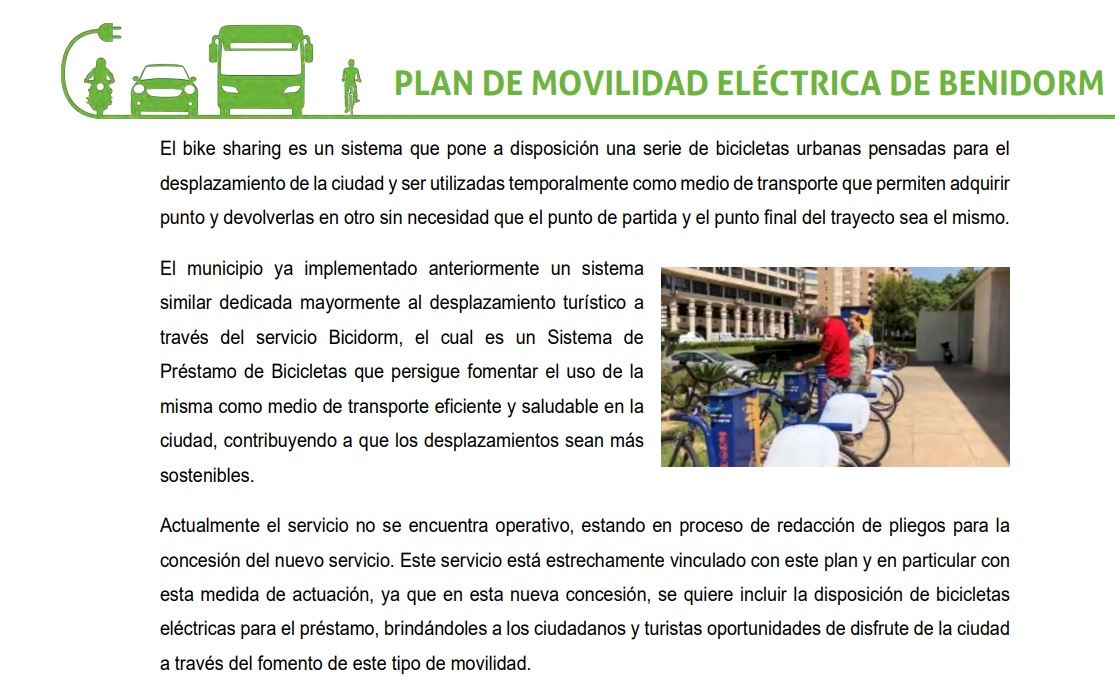 PLAN DE MOVILIDAD ELÉCTRICA DE BENIDORM

El bike sharing es un sistema que pone a disposición una serie de bicicletas urbanas pensadas para el desplazamiento de la ciudad y ser utilizadas temporalmente como medio de transporte que permiten adquirir punto y devolverlas en otro sin necesidad que el punto de partida y el punto final del trayecto sea el mismo.

El municipio ya implementado anteriormente un sistema similar dedicada mayormente al desplazamiento turístico a través del servicio Bicidorm, el cual es un Sistema de Préstamo de Bicicletas que persigue fomentar el uso de la misma como medio de transporte eficiente y saludable en la ciudad, contribuyendo a que los desplazamientos sean más sostenibles.

Actualmente el servicio no se encuentra operativo, estando en proceso de redacción de pliegos para la concesión del nuevo servicio. Este servicio está estrechamente vinculado con este plan y en particular con esta medida de actuación, ya que en esta nueva concesión, se quiere incluir la disposición de bicicletas eléctricas para el préstamo, brindándoles a los ciudadanos y turistas oportunidades de disfrute de la ciudad a través del fomento de este tipo de movilidad.